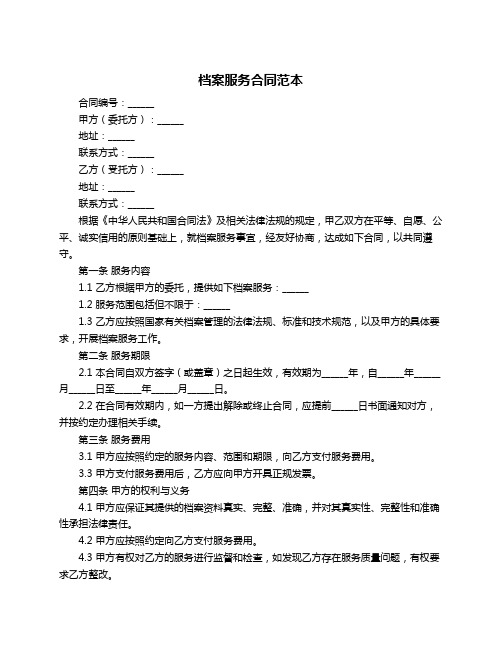 档案服务合同范本

合同编号：______

甲方（委托方）：______

地址：______

联系方式：______

乙方（受托方）：______

地址：______

联系方式：______

根据《中华人民共和国合同法》及相关法律法规的规定，甲乙双方在平等、自愿、公平、诚实信用的原则基础上，就档案服务事宜，经友好协商，达成如下合同，以共同遵守。

第一条 服务内容

1.1 乙方根据甲方的委托，提供如下档案服务：______

1.2 服务范围包括但不限于：______

1.3 乙方应按照国家有关档案管理的法律法规、标准和技术规范，以及甲方的具体要求，开展档案服务工作。

第二条 服务期限

2.1 本合同自双方签字（或盖章）之日起生效，有效期为______年，自______年______月______日至______年______月______日。

2.2 在合同有效期内，如一方提出解除或终止合同，应提前______日书面通知对方，并按约定办理相关手续。

第三条 服务费用

3.1 甲方应按照约定的服务内容、范围和期限，向乙方支付服务费用。

3.3 甲方支付服务费用后，乙方应向甲方开具正规发票。

第四条 甲方的权利与义务

4.1 甲方应保证其提供的档案资料真实、完整、准确，并对其真实性、完整性和准确性承担法律责任。

4.2 甲方应按照约定向乙方支付服务费用。

4.3 甲方有权对乙方的服务进行监督和检查，如发现乙方存在服务质量问题，有权要求乙方整改。